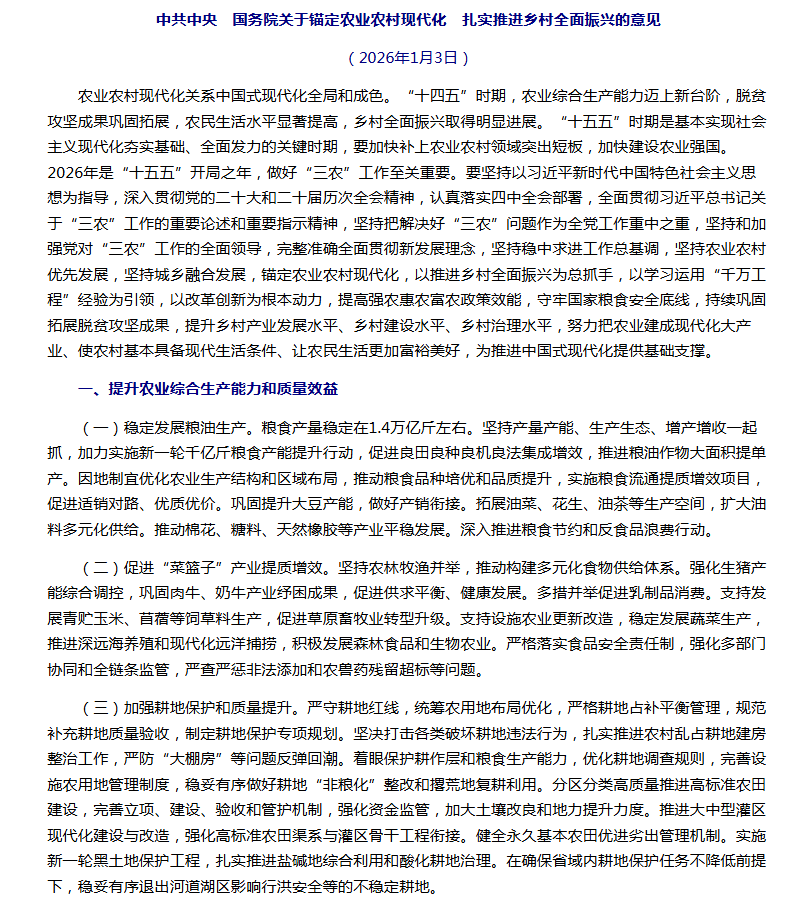 中共中央　国务院关于锚定农业农村现代化　扎实推进乡村全面振兴的意见

（2026年1月3日）

农业农村现代化关系中国式现代化全局和成色。“十四五”时期，农业综合生产能力迈上新台阶，脱贫攻坚成果巩固拓展，农民生活水平显著提高，乡村全面振兴取得明显进展。“十五五”时期是基本实现社会主义现代化夯实基础、全面发力的关键时期，要加快补上农业农村领域突出短板，加快建设农业强国。2026年是“十五五”开局之年，做好“三农”工作至关重要。要坚持以习近平新时代中国特色社会主义思想为指导，深入贯彻党的二十大和二十届历次全会精神，认真落实四中全会部署，全面贯彻习近平总书记关于“三农”工作的重要论述和重要指示精神，坚持把解决好“三农”问题作为全党工作重中之重，坚持和加强党对“三农”工作的全面领导，完整准确全面贯彻新发展理念，坚持稳中求进工作总基调，坚持农业农村优先发展，坚持城乡融合发展，锚定农业农村现代化，以推进乡村全面振兴为总抓手，以学习运用“千万工程”经验为引领，以改革创新为根本动力，提高强农惠农富农政策效能，守牢国家粮食安全底线，持续巩固拓展脱贫攻坚成果，提升乡村产业发展水平、乡村建设水平、乡村治理水平，努力把农业建成现代化大产业、使农村基本具备现代生活条件、让农民生活更加富裕美好，为推进中国式现代化提供基础支撑。

一、提升农业综合生产能力和质量效益

（一）稳定发展粮油生产。粮食产量稳定在1.4万亿斤左右。坚持产量产能、生产生态、增产增收一起抓，加力实施新一轮千亿斤粮食产能提升行动，促进良田良种良机良法集成增效，推进粮油作物大面积提单产。因地制宜优化农业生产结构和区域布局，推动粮食品种培优和品质提升，实施粮食流通提质增效项目，促进适销对路、优质优价。巩固提升大豆产能，做好产销衔接。拓展油菜、花生、油茶等生产空间，扩大油料多元化供给。推动棉花、糖料、天然橡胶等产业平稳发展。深入推进粮食节约和反食品浪费行动。

（二）促进“菜篮子”产业提质增效。坚持农林牧渔并举，推动构建多元化食物供给体系。强化生猪产能综合调控，巩固肉牛、奶牛产业纾困成果，促进供求平衡、健康发展。多措并举促进乳制品消费。支持发展青贮玉米、苜蓿等饲草料生产，促进草原畜牧业转型升级。支持设施农业更新改造，稳定发展蔬菜生产，推进深远海养殖和现代化远洋捕捞，积极发展森林食品和生物农业。严格落实食品安全责任制，强化多部门协同和全链条监管，严查严惩非法添加和农兽药残留超标等问题。

（三）加强耕地保护和质量提升。严守耕地红线，统筹农用地布局优化，严格耕地占补平衡管理，规范补充耕地质量验收，制定耕地保护专项规划。坚决打击各类破坏耕地违法行为，扎实推进农村乱占耕地建房整治工作，严防“大棚房”等问题反弹回潮。着眼保护耕作层和粮食生产能力，优化耕地调查规则，完善设施农用地管理制度，稳妥有序做好耕地“非粮化”整改和撂荒地复耕利用。分区分类高质量推进高标准农田建设，完善立项、建设、验收和管护机制，强化资金监管，加大土壤改良和地力提升力度。推进大中型灌区现代化建设与改造，强化高标准农田渠系与灌区骨干工程衔接。健全永久基本农田优进劣出管理机制。实施新一轮黑土地保护工程，扎实推进盐碱地综合利用和酸化耕地治理。在确保省域内耕地保护任务不降低前提下，稳妥有序退出河道湖区影响行洪安全等的不稳定耕地。